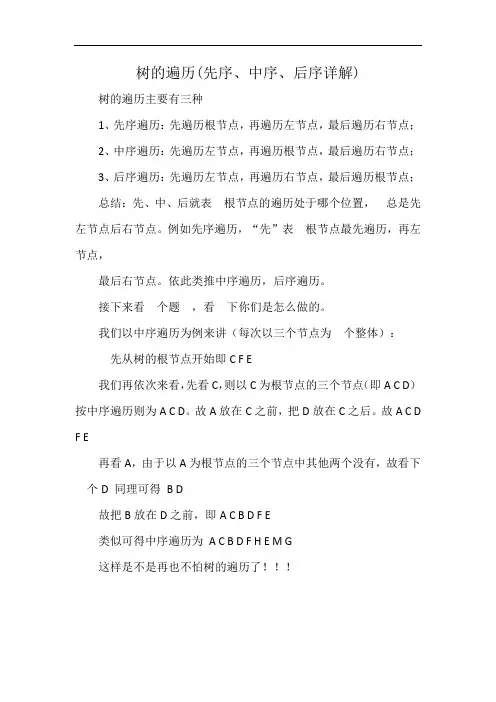 树的遍历(先序、中序、后序详解)

树的遍历主要有三种

1、先序遍历：先遍历根节点，再遍历左节点，最后遍历右节点；

2、中序遍历：先遍历左节点，再遍历根节点，最后遍历右节点；

3、后序遍历：先遍历左节点，再遍历右节点，最后遍历根节点；

总结：先、中、后就表 根节点的遍历处于哪个位置， 总是先左节点后右节点。例如先序遍历，“先”表 根节点最先遍历，再左节点，

最后右节点。依此类推中序遍历，后序遍历。

接下来看 个题 ，看 下你们是怎么做的。

我们以中序遍历为例来讲（每次以三个节点为 个整体）：

先从树的根节点开始即 C F E

我们再依次来看，先看 C，则以 C 为根节点的三个节点（即 A C D）按中序遍历则为 A C D。故 A 放在 C 之前，把 D 放在 C 之后。故 A C D F E

再看 A，由于以 A 为根节点的三个节点中其他两个没有，故看下 个 D 同理可得 B D

故把 B 放在 D 之前，即 A C B D F E

类似可得中序遍历为 A C B D F H E M G

这样是不是再也不怕树的遍历了！！！